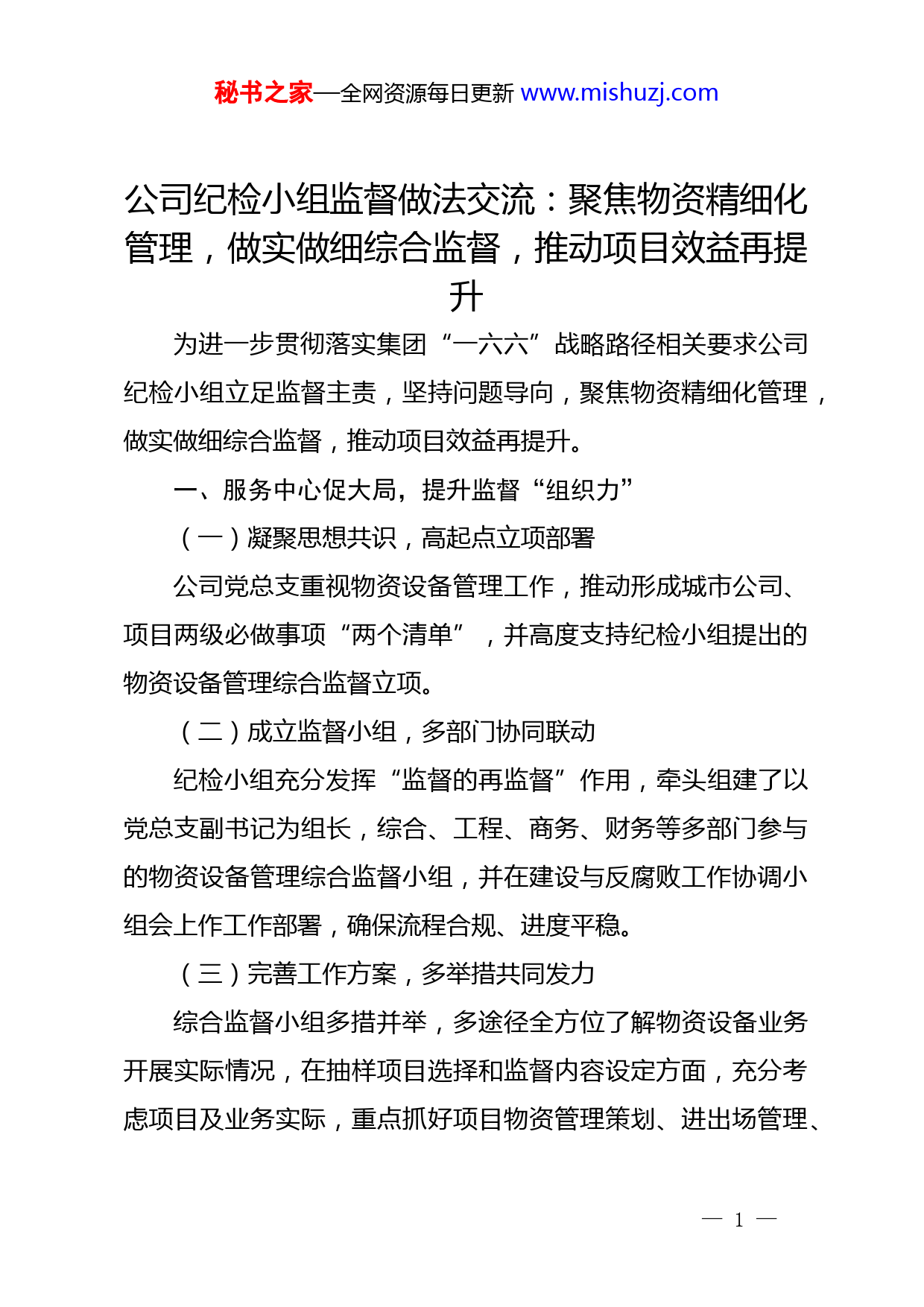 秘书之家—全网资源每日更新 www.mishuzj.com

公司纪检小组监督做法交流：聚焦物资精细化管理，做实做细综合监督，推动项目效益再提升

为进一步贯彻落实集团“一六六”战略路径相关要求公司纪检小组立足监督主责，坚持问题导向，聚焦物资精细化管理，做实做细综合监督，推动项目效益再提升。

一、服务中心促大局，提升监督“组织力”

（一）凝聚思想共识，高起点立项部署

公司党总支重视物资设备管理工作，推动形成城市公司、项目两级必做事项“两个清单”，并高度支持纪检小组提出的物资设备管理综合监督立项。

（二）成立监督小组，多部门协同联动

纪检小组充分发挥“监督的再监督”作用，牵头组建了以党总支副书记为组长，综合、工程、商务、财务等多部门参与的物资设备管理综合监督小组，并在建设与反腐败工作协调小组会上作工作部署，确保流程合规、进度平稳。

（三）完善工作方案，多举措共同发力

综合监督小组多措并举，多途径全方位了解物资设备业务开展实际情况，在抽样项目选择和监督内容设定方面，充分考虑项目及业务实际，重点抓好项目物资管理策划、进出场管理、

— 1 —